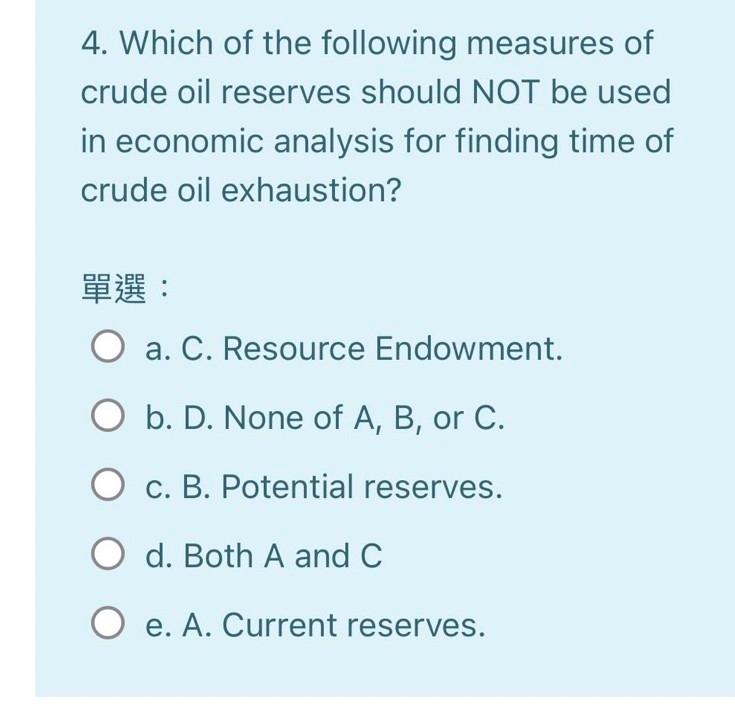 4. Which of the following measures of crude oil reserves should NOT be used in economic analysis for finding time of crude oil exhaustion?

單選：

a. C. Resource Endowment.

b. D. None of A, B, or C.

c. B. Potential reserves.

d. Both A and C

e. A. Current reserves.